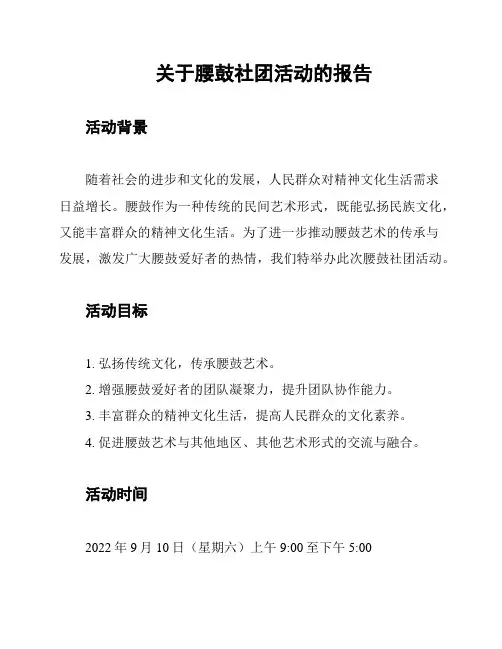 关于腰鼓社团活动的报告

活动背景

随着社会的进步和文化的发展，人民群众对精神文化生活需求日益增长。腰鼓作为一种传统的民间艺术形式，既能弘扬民族文化，又能丰富群众的精神文化生活。为了进一步推动腰鼓艺术的传承与发展，激发广大腰鼓爱好者的热情，我们特举办此次腰鼓社团活动。

活动目标

1. 弘扬传统文化，传承腰鼓艺术。
2. 增强腰鼓爱好者的团队凝聚力，提升团队协作能力。
3. 丰富群众的精神文化生活，提高人民群众的文化素养。
4. 促进腰鼓艺术与其他地区、其他艺术形式的交流与融合。

活动时间

2022 年 9 月 10 日（星期六）上午 9:00 至下午 5:00